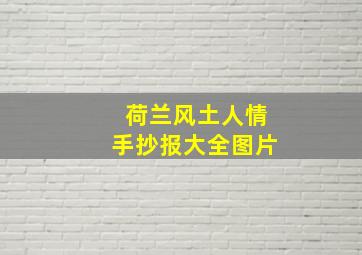 荷兰风土人情
手抄报大全图片